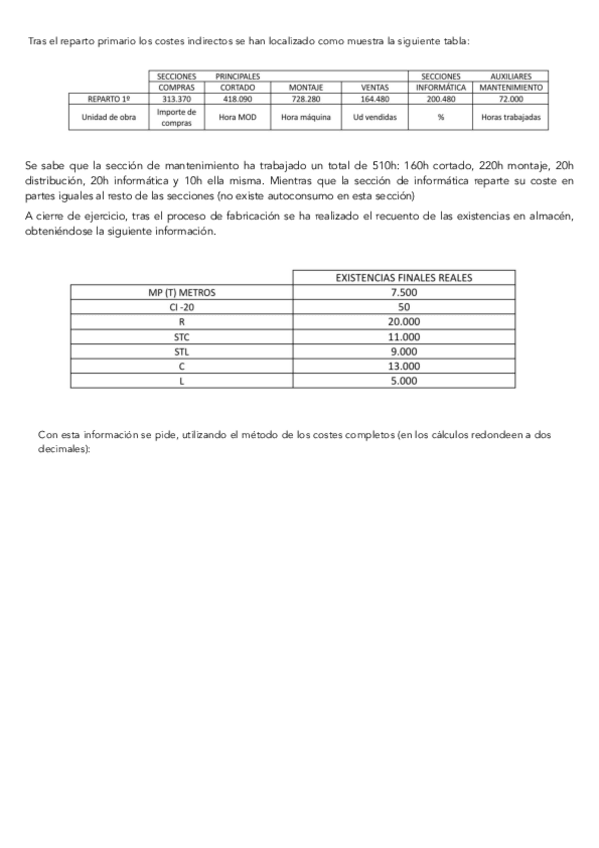 Tras el reparto primario los costes indirectos se han localizado como muestra la siguiente tabla:

| | SECCIONES | PRINCIPALES | | | SECCIONES | AUXILIARES |
|---|---|---|---|---|---|---|
| | COMPRAS | CORTADO | MONTAJE | VENTAS | INFORMÁTICA | MANTENIMIENTO |
| REPARTO 1º | 313.370 | 418.090 | 728.280 | 164.480 | 200.480 | 72.000 |
| Unidad de obra | Importe de compras | Hora MOD | Hora máquina | Ud vendidas | % | Horas trabajadas |

Se sabe que la sección de mantenimiento ha trabajado un total de 510h: 160h cortado, 220h montaje, 20h distribución, 20h informática y 10h ella misma. Mientras que la sección de informática reparte su coste en partes iguales al resto de las secciones (no existe autoconsumo en esta sección)

A cierre de ejercicio, tras el proceso de fabricación se ha realizado el recuento de las existencias en almacén, obteniéndose la siguiente información.

| | EXISTENCIAS FINALES REALES |
|---|---|
| MP (T) METROS | 7.500 |
| CI -20 | 50 |
| R | 20.000 |
| STC | 11.000 |
| STL | 9.000 |
| C | 13.000 |
| L | 5.000 |

Con esta información se pide, utilizando el método de los costes completos (en los cálculos redondeen a dos decimales):